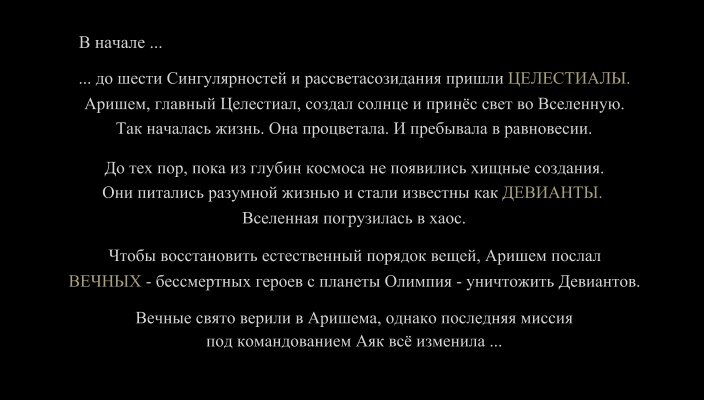 В начале ...

... до шести Сингулярностей и рассветасозидания пришли ЦЕЛЕСТИАЛЫ. Аришем, главный Целестиал, создал солнце и принёс свет во Вселенную. Так началась жизнь. Она процветала. И пребывала в равновесии.

До тех пор, пока из глубин космоса не появились хищные создания. Они питались разумной жизнью и стали известны как ДЕВИАНТЫ. Вселенная погрузилась в хаос.

Чтобы восстановить естественный порядок вещей, Аришем послал ВЕЧНЫХ - бессмертных героев с планеты Олимпия - уничтожить Девиантов.

Вечные свято верили в Аришема, однако последняя миссия под командованием Аяк всё изменила ...